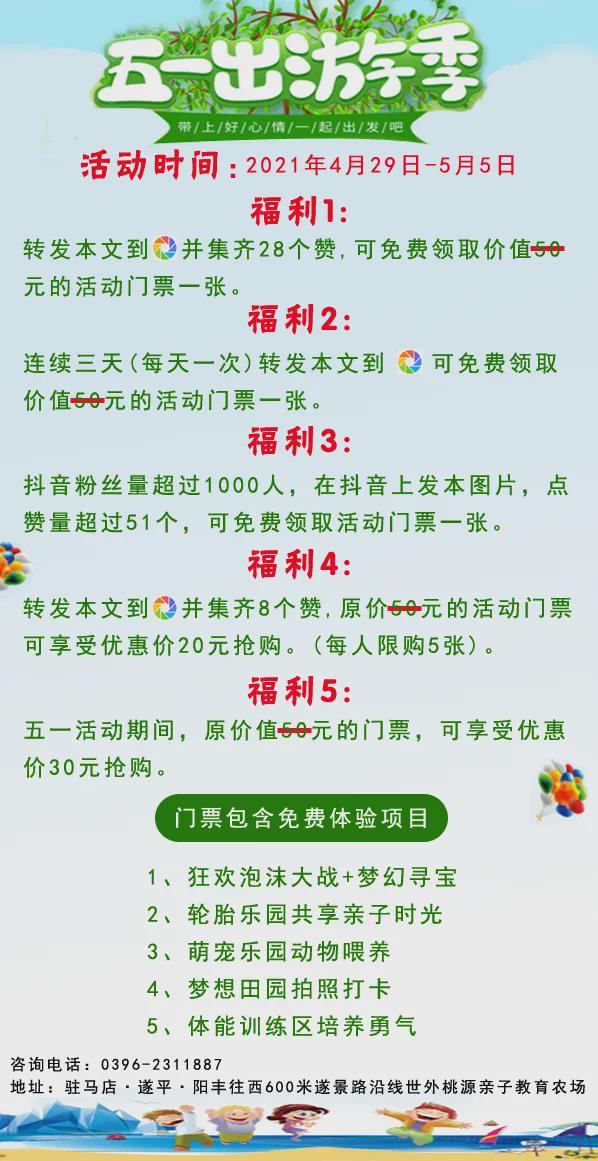 五一出游季
带上好心情一起出发吧

活动时间：2021年4月29日-5月5日

福利1：
转发本文到并集齐28个赞，可免费领取价值50元的活动门票一张。

福利2：
连续三天（每天一次）转发本文到 可免费领取价值50元的活动门票一张。

福利3：
抖音粉丝量超过1000人，在抖音上发本图片，点赞量超过51个，可免费领取活动门票一张。

福利4：
转发本文到并集齐8个赞，原价50元的活动门票可享受优惠价20元抢购。（每人限购5张）。

福利5：
五一活动期间，原价值50元的门票，可享受优惠价30元抢购。

门票包含免费体验项目

1、狂欢泡沫大战+梦幻寻宝
2、轮胎乐园共享亲子时光
3、萌宠乐园动物喂养
4、梦想田园拍照打卡
5、体能训练区培养勇气

咨询电话：0396-2311887
地址：驻马店·遂平·阳丰往西600米遂景路沿线世外桃源亲子教育农场